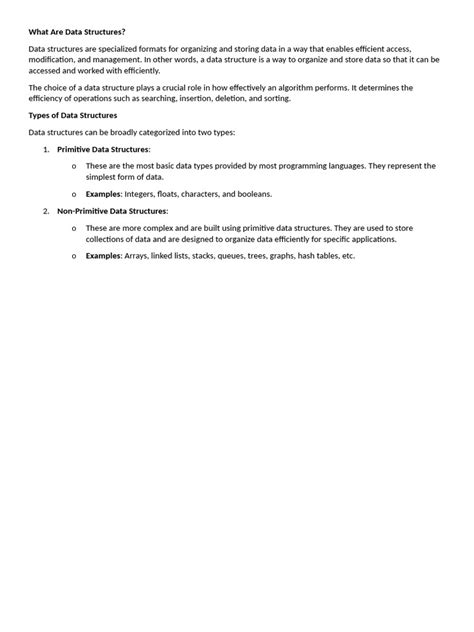 What Are Data Structures?

Data structures are specialized formats for organizing and storing data in a way that enables efficient access, modification, and management. In other words, a data structure is a way to organize and store data so that it can be accessed and worked with efficiently.

The choice of a data structure plays a crucial role in how effectively an algorithm performs. It determines the efficiency of operations such as searching, insertion, deletion, and sorting.

Types of Data Structures

Data structures can be broadly categorized into two types:

1. Primitive Data Structures:

o These are the most basic data types provided by most programming languages. They represent the simplest form of data.

o Examples: Integers, floats, characters, and booleans.

2. Non-Primitive Data Structures:

o These are more complex and are built using primitive data structures. They are used to store collections of data and are designed to organize data efficiently for specific applications.

o Examples: Arrays, linked lists, stacks, queues, trees, graphs, hash tables, etc.